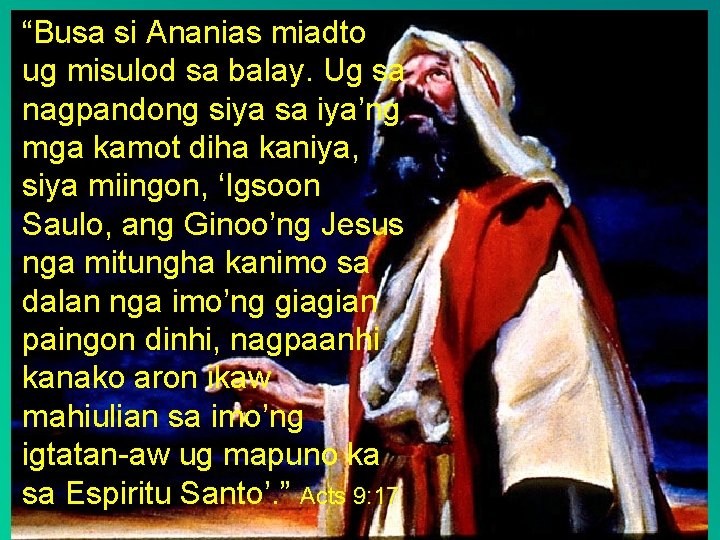 “Busa si Ananias miadto ug misulod sa balay. Ug sa nagpandong siya sa iya’ng mga kamot diha kaniya, siya miingon, ‘Igsoon Saulo, ang Ginoo’ng Jesus nga mitungha kanimo sa dalan nga imo’ng giagian paingon dinhi, nagpaanhi kanako aron ikaw mahiulian sa imo’ng igtatan-aw ug mapuno ka sa Espiritu Santo’.” Acts 9:17